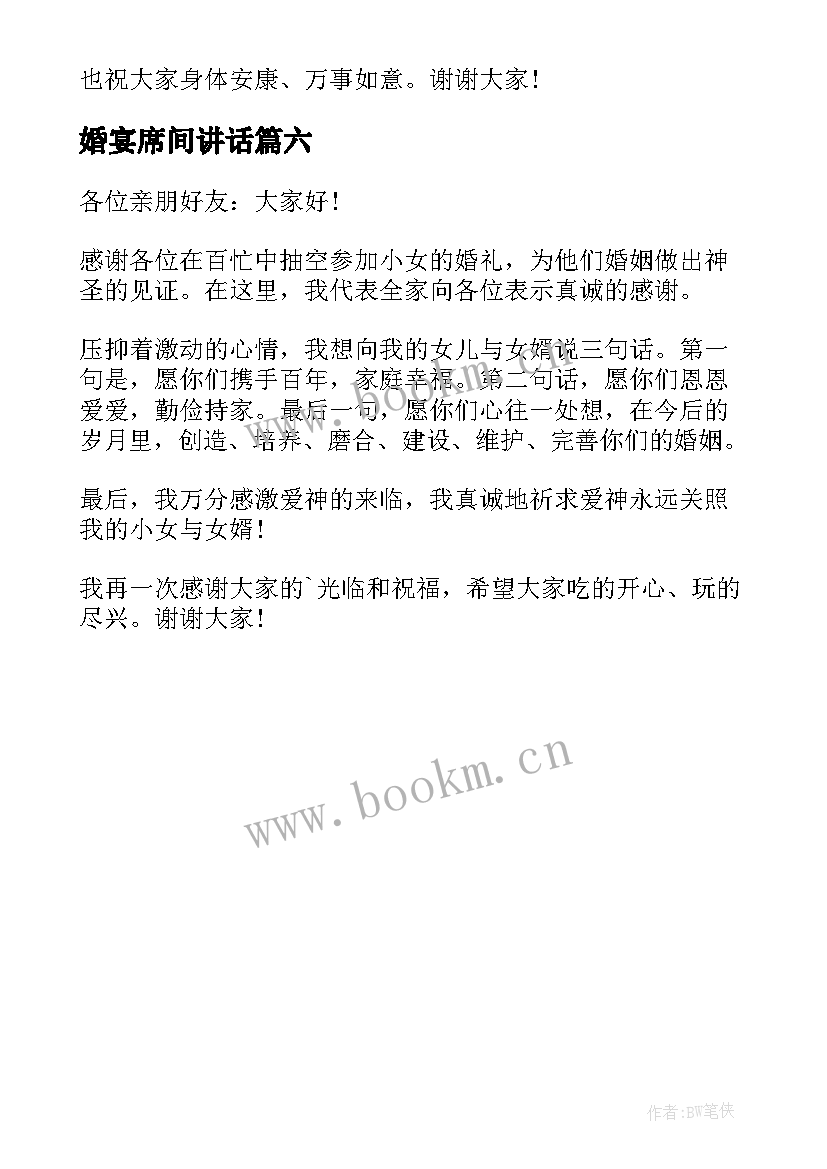 也祝大家身体安康、万事如意。谢谢大家！

婚宴席间讲话篇六

各位亲朋好友：大家好！

感谢各位在百忙中抽空参加小女的婚礼，为他们婚姻做出神圣的见证。在这里，我代表全家向各位表示真诚的感谢。

压抑着激动的心情，我想向我的女儿与女婿说三句话。第一句是，愿你们携手百年，家庭幸福。第二句话，愿你们恩恩爱爱，勤俭持家。最后一句，愿你们心往一处想，在今后的岁月里，创造、培养、磨合、建设、维护、完善你们的婚姻。

最后，我万分感激爱神的来临，我真诚地祈求爱神永远关照我的小女与女婿！

我再一次感谢大家的`光临和祝福，希望大家吃的开心、玩的尽兴。谢谢大家！

www.bookm.cn

作者:BW笔侠